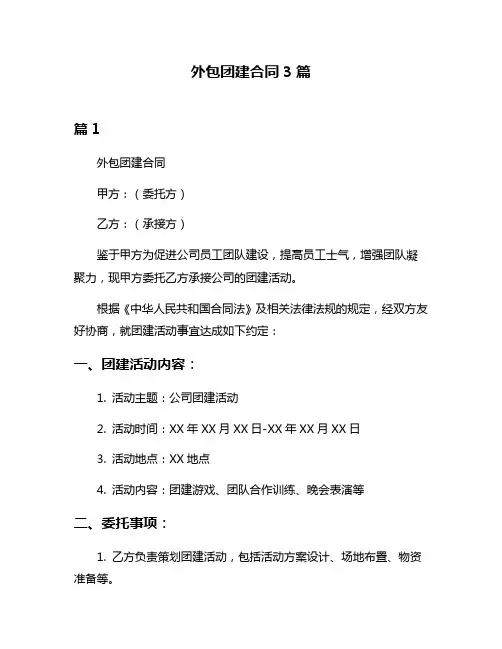 外包团建合同 3 篇

篇 1

外包团建合同

甲方：（委托方）

乙方：（承接方）

鉴于甲方为促进公司员工团队建设，提高员工士气，增强团队凝聚力，现甲方委托乙方承接公司的团建活动。

根据《中华人民共和国合同法》及相关法律法规的规定，经双方友好协商，就团建活动事宜达成如下约定：

一、团建活动内容：

1. 活动主题：公司团建活动

2. 活动时间：XX 年 XX 月 XX 日-XX 年 XX 月 XX 日

3. 活动地点：XX 地点

4. 活动内容：团建游戏、团队合作训练、晚会表演等

二、委托事项：

1. 乙方负责策划团建活动，包括活动方案设计、场地布置、物资准备等。